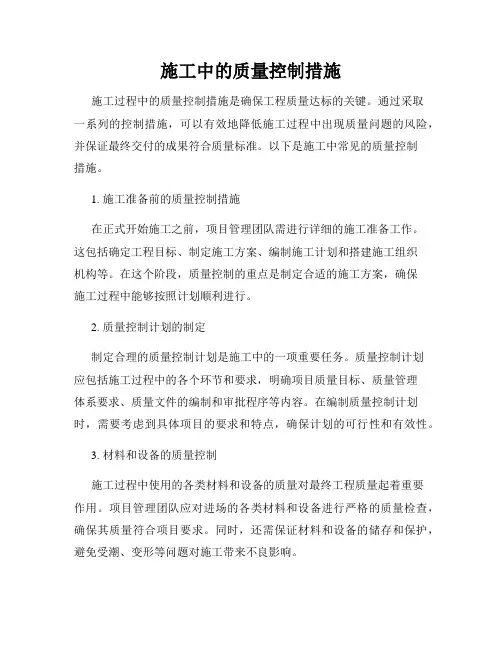 施工中的质量控制措施

施工过程中的质量控制措施是确保工程质量达标的关键。通过采取一系列的控制措施，可以有效地降低施工过程中出现质量问题的风险，并保证最终交付的成果符合质量标准。以下是施工中常见的质量控制措施。

1. 施工准备前的质量控制措施

在正式开始施工之前，项目管理团队需进行详细的施工准备工作。这包括确定工程目标、制定施工方案、编制施工计划和搭建施工组织机构等。在这个阶段，质量控制的重点是制定合适的施工方案，确保施工过程中能够按照计划顺利进行。

2. 质量控制计划的制定

制定合理的质量控制计划是施工中的一项重要任务。质量控制计划应包括施工过程中的各个环节和要求，明确项目质量目标、质量管理体系要求、质量文件的编制和审批程序等内容。在编制质量控制计划时，需要考虑到具体项目的要求和特点，确保计划的可行性和有效性。

3. 材料和设备的质量控制

施工过程中使用的各类材料和设备的质量对最终工程质量起着重要作用。项目管理团队应对进场的各类材料和设备进行严格的质量检查，确保其质量符合项目要求。同时，还需保证材料和设备的储存和保护，避免受潮、变形等问题对施工带来不良影响。